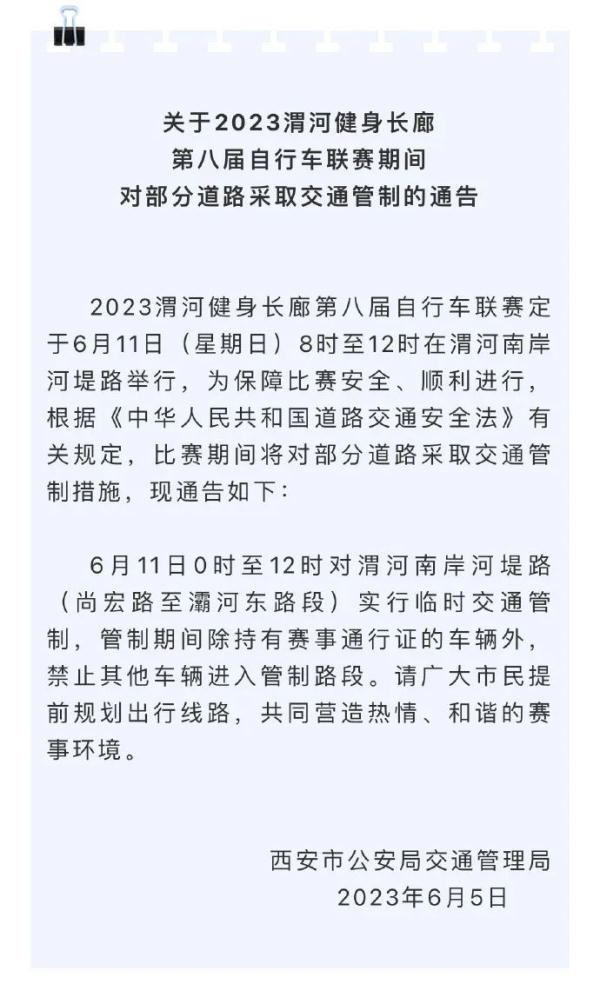 关于2023渭河健身长廊
第八届自行车联赛期间
对部分道路采取交通管制的通告

2023渭河健身长廊第八届自行车联赛定于6月11日（星期日）8时至12时在渭河南岸河堤路举行，为保障比赛安全、顺利进行，根据《中华人民共和国道路交通安全法》有关规定，比赛期间将对部分道路采取交通管制措施，现通告如下：

6月11日0时至12时对渭河南岸河堤路（尚宏路至灞河东路段）实行临时交通管制，管制期间除持有赛事通行证的车辆外，禁止其他车辆进入管制路段。请广大市民提前规划出行线路，共同营造热情、和谐的赛事环境。

西安市公安局交通管理局
2023年6月5日